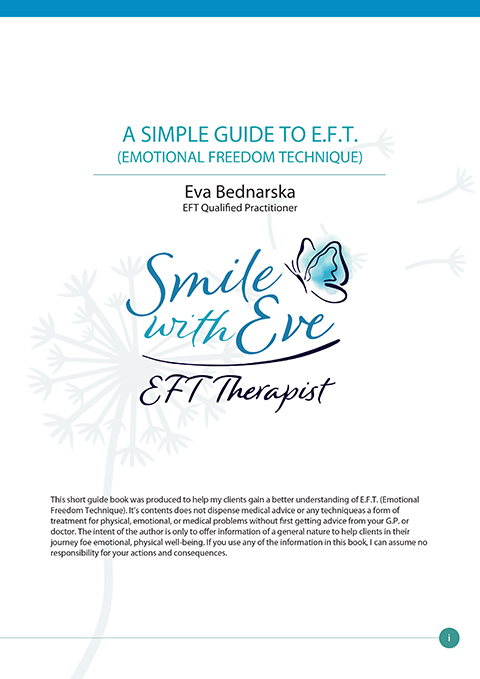 A SIMPLE GUIDE TO E.F.T.
(EMOTIONAL FREEDOM TECHNIQUE)

Eva Bednarska
EFT Qualified Practitioner

Smile with Eve
EFT Therapist

This short guide book was produced to help my clients gain a better understanding of E.F.T. (Emotional Freedom Technique). It's contents does not dispense medical advice or any techniqueas a form of treatment for physical, emotional, or medical problems without first getting advice from your G.P. or doctor. The intent of the author is only to offer information of a general nature to help clients in their journey foe emotional, physical well-being. If you use any of the information in this book, I can assume no responsibility for your actions and consequences.

i